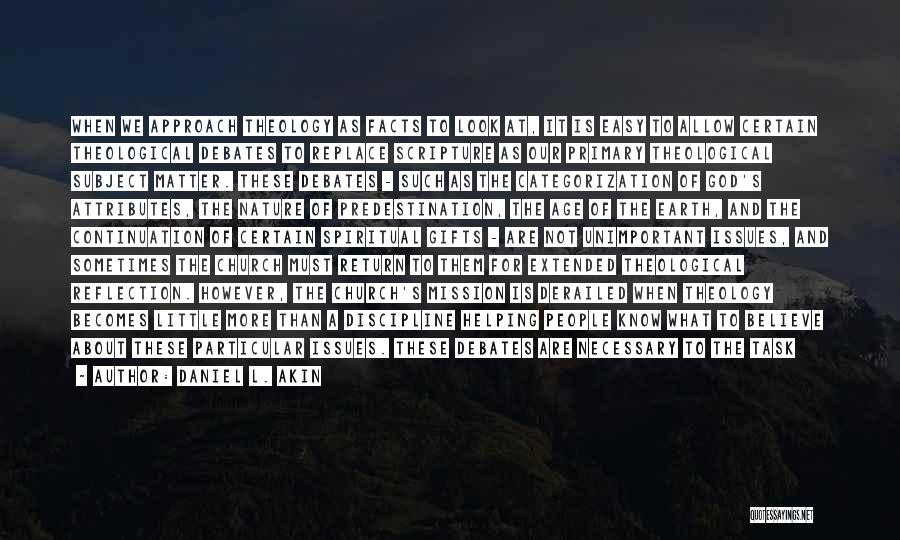 WHEN WE APPROACH THEOLOGY AS FACTS TO LOOK AT, IT IS EASY TO ALLOW CERTAIN THEOLOGICAL DEBATES TO REPLACE SCRIPTURE AS OUR PRIMARY THEOLOGICAL SUBJECT MATTER. THESE DEBATES - SUCH AS THE CATEGORIZATION OF GOD'S ATTRIBUTES, THE NATURE OF PREDESTINATION, THE AGE OF THE EARTH, AND THE CONTINUATION OF CERTAIN SPIRITUAL GIFTS - ARE NOT UNIMPORTANT ISSUES, AND SOMETIMES THE CHURCH MUST RETURN TO THEM FOR EXTENDED THEOLOGICAL REFLECTION. HOWEVER, THE CHURCH'S MISSION IS DERAILED WHEN THEOLOGY BECOMES LITTLE MORE THAN A DISCIPLINE HELPING PEOPLE KNOW WHAT TO BELIEVE ABOUT THESE PARTICULAR ISSUES. THESE DEBATES ARE NECESSARY TO THE TASK

- AUTHOR: DANIEL L. AKIN

QUOTESSAYINGS.NET